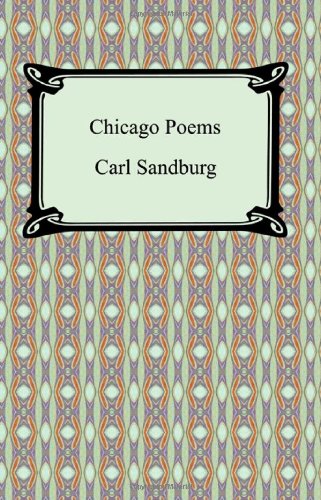 Chicago Poems

Carl Sandburg